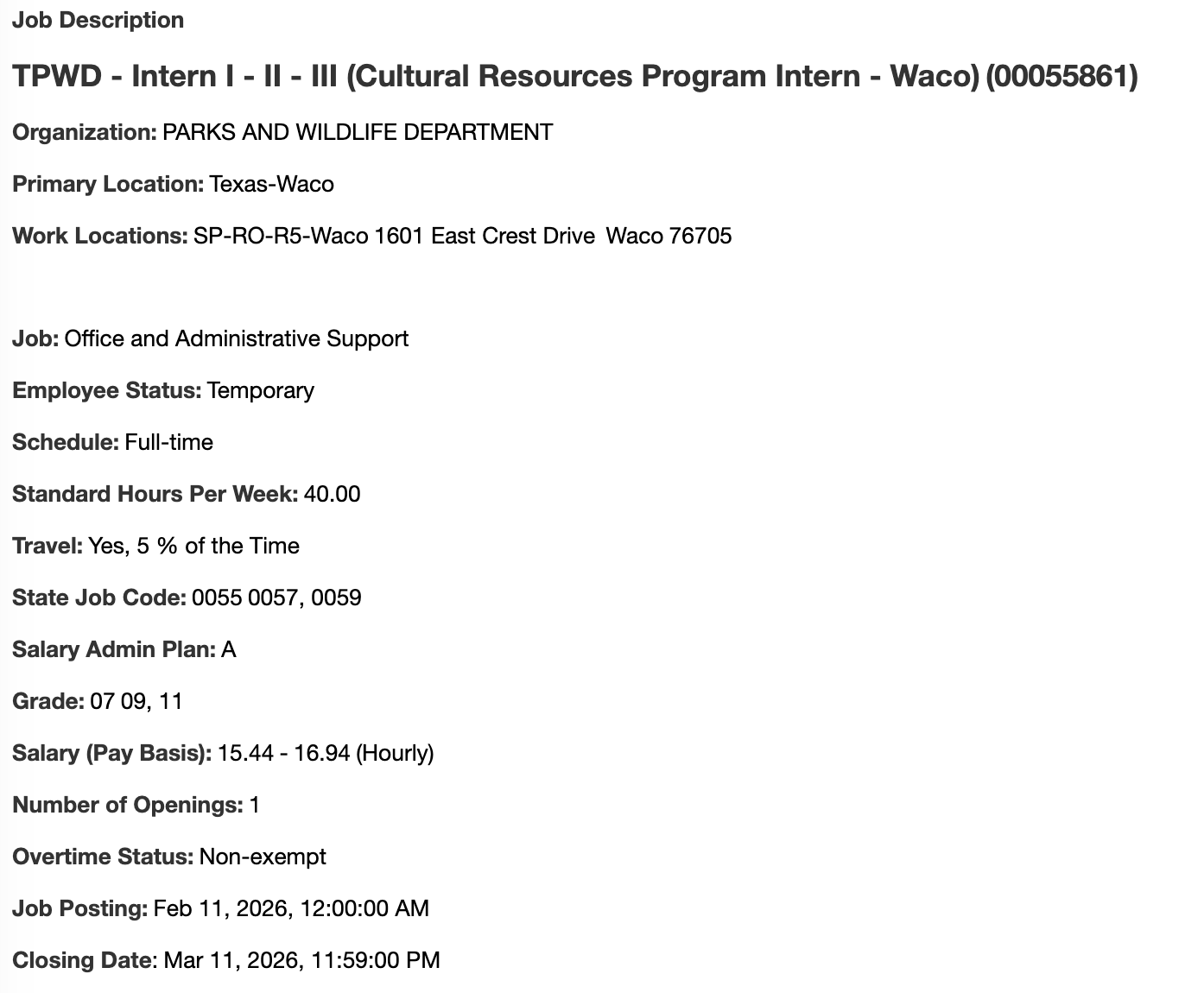 Job Description

TPWD - Intern I - II - III (Cultural Resources Program Intern - Waco) (00055861)

Organization: PARKS AND WILDLIFE DEPARTMENT

Primary Location: Texas-Waco

Work Locations: SP-RO-R5-Waco 1601 East Crest Drive Waco 76705

Job: Office and Administrative Support

Employee Status: Temporary

Schedule: Full-time

Standard Hours Per Week: 40.00

Travel: Yes, 5 % of the Time

State Job Code: 0055 0057, 0059

Salary Admin Plan: A

Grade: 07 09, 11

Salary (Pay Basis): 15.44 - 16.94 (Hourly)

Number of Openings: 1

Overtime Status: Non-exempt

Job Posting: Feb 11, 2026, 12:00:00 AM

Closing Date: Mar 11, 2026, 11:59:00 PM